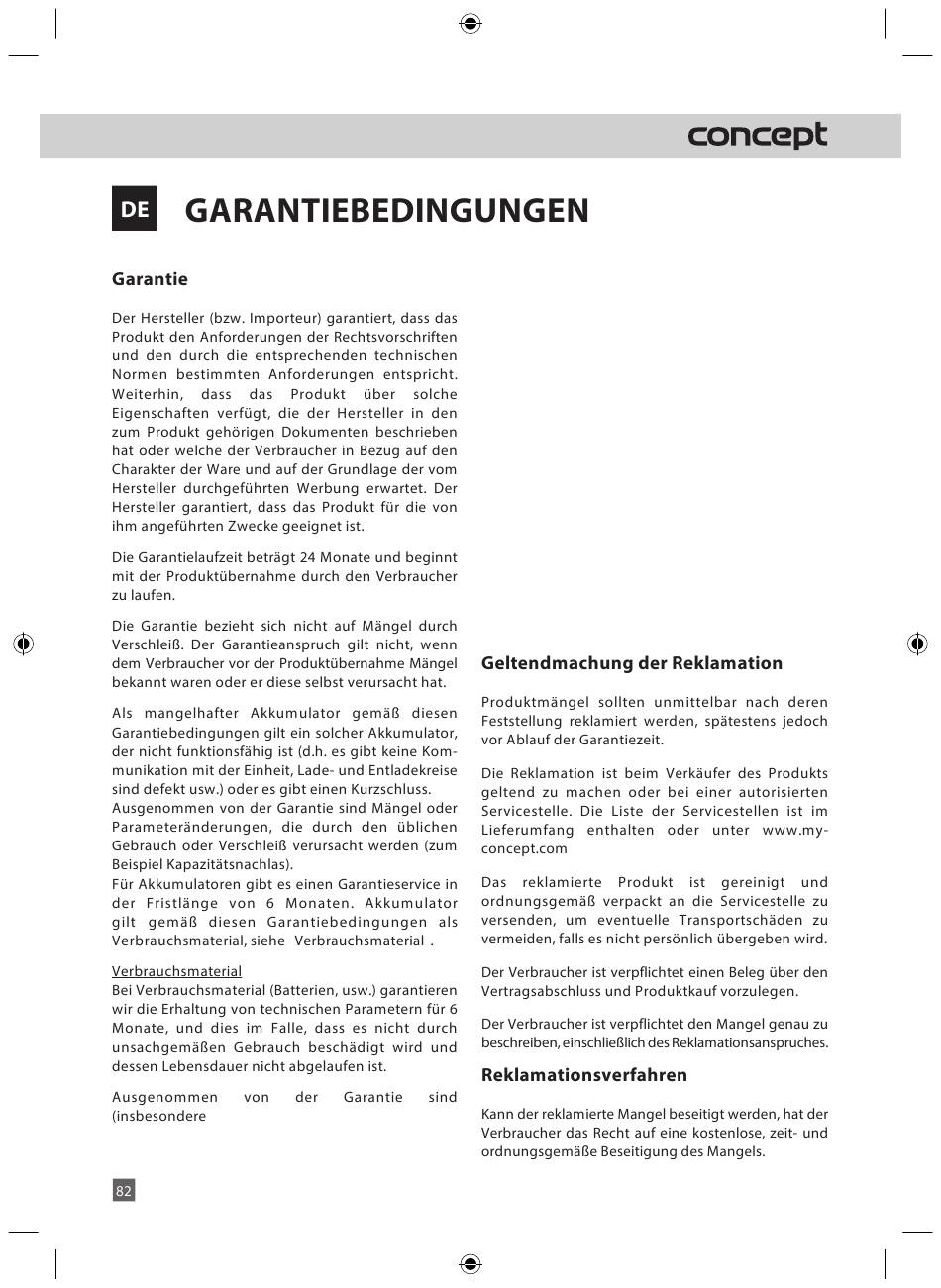 concept

DE GARANTIEBEDINGUNGEN

Garantie

Der Hersteller (bzw. Importeur) garantiert, dass das Produkt den Anforderungen der Rechtsvorschriften und den durch die entsprechenden technischen Normen bestimmten Anforderungen entspricht. Weiterhin, dass das Produkt über solche Eigenschaften verfügt, die der Hersteller in den zum Produkt gehörigen Dokumenten beschrieben hat oder welche der Verbraucher in Bezug auf den Charakter der Ware und auf der Grundlage der vom Hersteller durchgeführten Werbung erwartet. Der Hersteller garantiert, dass das Produkt für die von ihm angeführten Zwecke geeignet ist.

Die Garantielaufzeit beträgt 24 Monate und beginnt mit der Produktübernahme durch den Verbraucher zu laufen.

Die Garantie bezieht sich nicht auf Mängel durch Verschleiß. Der Garantieanspruch gilt nicht, wenn dem Verbraucher vor der Produktübernahme Mängel bekannt waren oder er diese selbst verursacht hat.

Als mangelhafter Akkumulator gemäß diesen Garantiebedingungen gilt ein solcher Akkumulator, der nicht funktionsfähig ist (d.h. es gibt keine Kommunikation mit der Einheit, Lade- und Entladekreise sind defekt usw.) oder es gibt einen Kurzschluss.
Ausgenommen von der Garantie sind Mängel oder Parameteränderungen, die durch den üblichen Gebrauch oder Verschleiß verursacht werden (zum Beispiel Kapazitätsnachlas).
Für Akkumulatoren gibt es einen Garantieservice in der Fristlänge von 6 Monaten. Akkumulator gilt gemäß diesen Garantiebedingungen als Verbrauchsmaterial, siehe Verbrauchsmaterial .

Verbrauchsmaterial
Bei Verbrauchsmaterial (Batterien, usw.) garantieren wir die Erhaltung von technischen Parametern für 6 Monate, und dies im Falle, dass es nicht durch unsachgemäßen Gebrauch beschädigt wird und dessen Lebensdauer nicht abgelaufen ist.

Ausgenommen von der Garantie sind (insbesondere

Geltendmachung der Reklamation

Produktmängel sollten unmittelbar nach deren Feststellung reklamiert werden, spätestens jedoch vor Ablauf der Garantiezeit.

Die Reklamation ist beim Verkäufer des Produkts geltend zu machen oder bei einer autorisierten Servicestelle. Die Liste der Servicestellen ist im Lieferumfang enthalten oder unter www.my-concept.com

Das reklamierte Produkt ist gereinigt und ordnungsgemäß verpackt an die Servicestelle zu versenden, um eventuelle Transportschäden zu vermeiden, falls es nicht persönlich übergeben wird.

Der Verbraucher ist verpflichtet einen Beleg über den Vertragsabschluss und Produktkauf vorzulegen.

Der Verbraucher ist verpflichtet den Mangel genau zu beschreiben, einschließlich des Reklamationsanspruches.

Reklamationsverfahren

Kann der reklamierte Mangel beseitigt werden, hat der Verbraucher das Recht auf eine kostenlose, zeit- und ordnungsgemäße Beseitigung des Mangels.

82